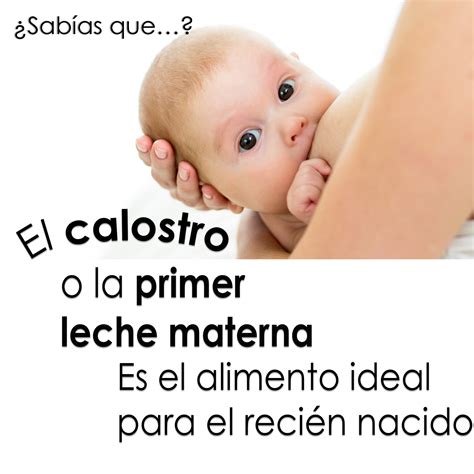 ¿Sabías que...?

El calostro
o la primer
leche materna
Es el alimento ideal
para el recién nacido